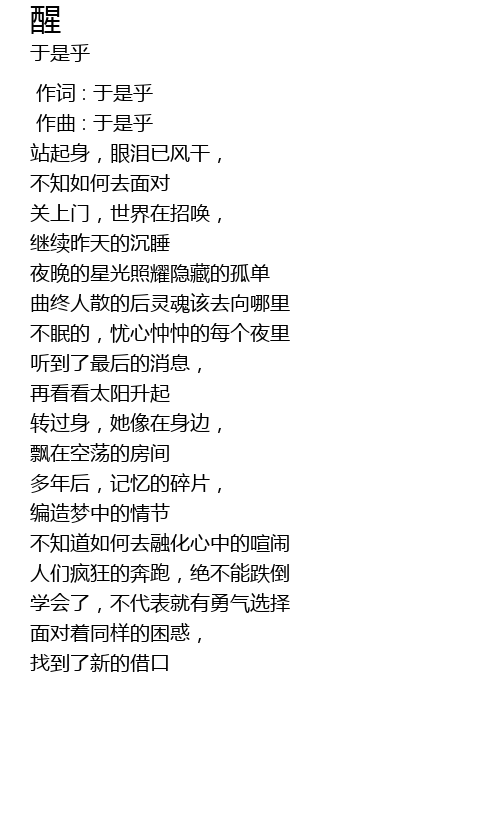 醒
于是乎

作词 : 于是乎
作曲 : 于是乎
站起身，眼泪已风干，
不知如何去面对
关上门，世界在招唤，
继续昨天的沉睡
夜晚的星光照耀隐藏的孤单
曲终人散的后灵魂该去向哪里
不眠的，忧心忡忡的每个夜里
听到了最后的消息，
再看看太阳升起
转过身，她像在身边，
飘在空荡的房间
多年后，记忆的碎片，
编造梦中的情节
不知道如何去融化心中的喧闹
人们疯狂的奔跑，绝不能跌倒
学会了，不代表就有勇气选择
面对着同样的困惑，
找到了新的借口